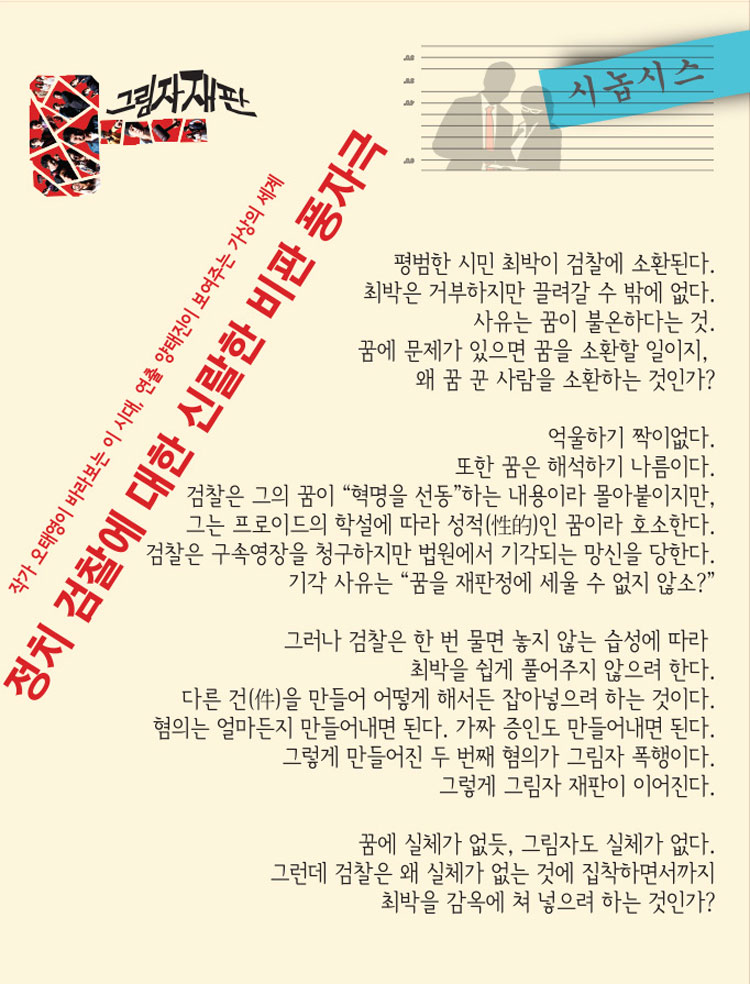 그림자재판

시놉시스

작가 오태영이 바라보는 이 시대, 연출 양태진이 보여주는 가상의 세계

정치 검찰에 대한 신랄한 비판 풍자극

평범한 시민 최박이 검찰에 소환된다.
최박은 거부하지만 끌려갈 수 밖에 없다.
사유는 꿈이 불온하다는 것.
꿈에 문제가 있으면 꿈을 소환할 일이지,
왜 꿈 꾼 사람을 소환하는 것인가?

억울하기 짝이없다.
또한 꿈은 해석하기 나름이다.
검찰은 그의 꿈이 "혁명을 선동"하는 내용이라 몰아붙이지만,
그는 프로이드의 학설에 따라 성적(性的)인 꿈이라 호소한다.
검찰은 구속영장을 청구하지만 법원에서 기각되는 망신을 당한다.
기각 사유는 "꿈을 재판정에 세울 수 없지 않소?"

그러나 검찰은 한 번 물면 놓지 않는 습성에 따라
최박을 쉽게 풀어주지 않으려 한다.
다른 건(件)을 만들어 어떻게 해서든 잡아넣으려 하는 것이다.
혐의는 얼마든지 만들어내면 된다. 가짜 증인도 만들어내면 된다.
그렇게 만들어진 두 번째 혐의가 그림자 폭행이다.
그렇게 그림자 재판이 이어진다.

꿈에 실체가 없듯, 그림자도 실체가 없다.
그런데 검찰은 왜 실체가 없는 것에 집착하면서까지
최박을 감옥에 쳐 넣으려 하는 것인가?